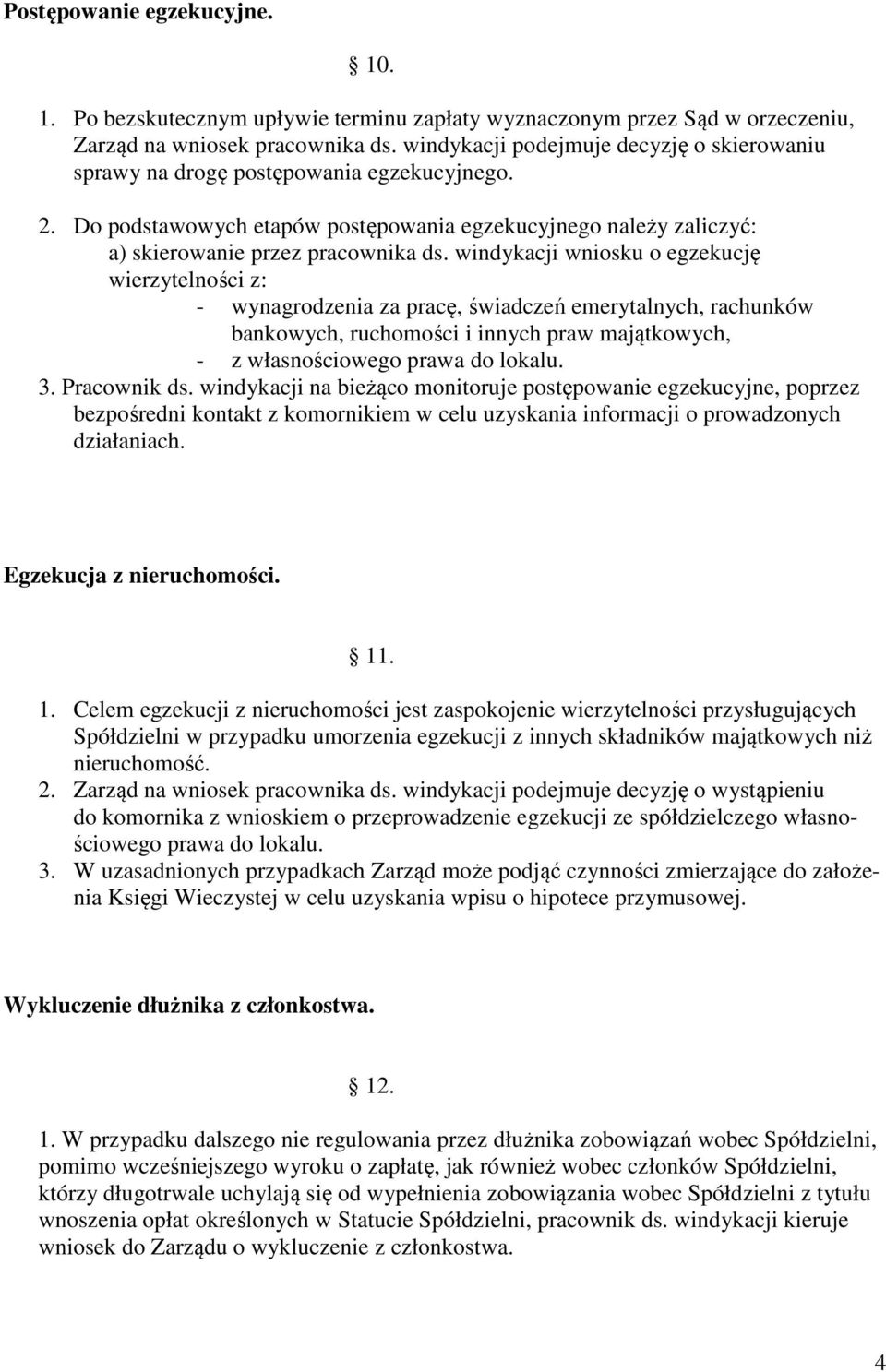 **Postępowanie egzekucyjne.**

§ 10.

1. Po bezskutecznym upływie terminu zapłaty wyznaczonym przez Sąd w orzeczeniu, Zarząd na wniosek pracownika ds. windykacji podejmuje decyzję o skierowaniu sprawy na drogę postępowania egzekucyjnego.

2. Do podstawowych etapów postępowania egzekucyjnego należy zaliczyć:
a) skierowanie przez pracownika ds. windykacji wniosku o egzekucję wierzytelności z:
- wynagrodzenia za pracę, świadczeń emerytalnych, rachunków bankowych, ruchomości i innych praw majątkowych,
- z własnościowego prawa do lokalu.

3. Pracownik ds. windykacji na bieżąco monitoruje postępowanie egzekucyjne, poprzez bezpośredni kontakt z komornikiem w celu uzyskania informacji o prowadzonych działaniach.

**Egzekucja z nieruchomości.**

§ 11.

1. Celem egzekucji z nieruchomości jest zaspokojenie wierzytelności przysługujących Spółdzielni w przypadku umorzenia egzekucji z innych składników majątkowych niż nieruchomość.

2. Zarząd na wniosek pracownika ds. windykacji podejmuje decyzję o wystąpieniu do komornika z wnioskiem o przeprowadzenie egzekucji ze spółdzielczego własnościowego prawa do lokalu.

3. W uzasadnionych przypadkach Zarząd może podjąć czynności zmierzające do założenia Księgi Wieczystej w celu uzyskania wpisu o hipotece przymusowej.

**Wykluczenie dłużnika z członkostwa.**

§ 12.

1. W przypadku dalszego nie regulowania przez dłużnika zobowiązań wobec Spółdzielni, pomimo wcześniejszego wyroku o zapłatę, jak również wobec członków Spółdzielni, którzy długotrwale uchylają się od wypełnienia zobowiązania wobec Spółdzielni z tytułu wnoszenia opłat określonych w Statucie Spółdzielni, pracownik ds. windykacji kieruje wniosek do Zarządu o wykluczenie z członkostwa.

4